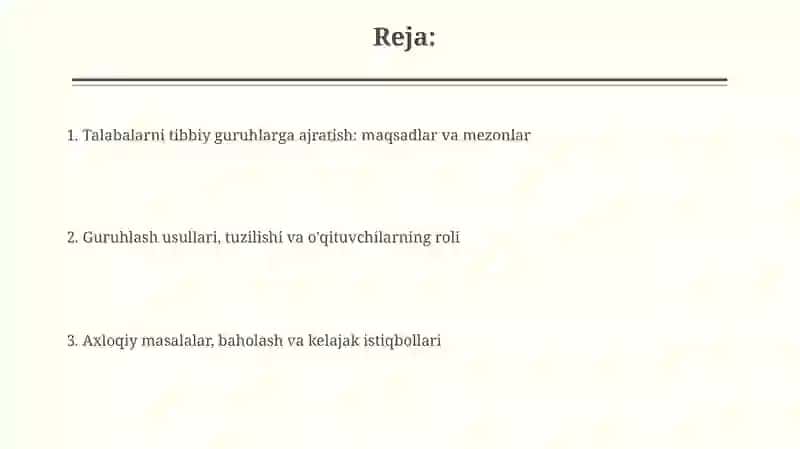 Reja:

1. Talabalarni tibbiy guruhlarga ajratish: maqsadlar va mezonlar

2. Guruhlash usullari, tuzilishi va o'qituvchilarning roli

3. Axloqiy masalalar, baholash va kelajak istiqbollari